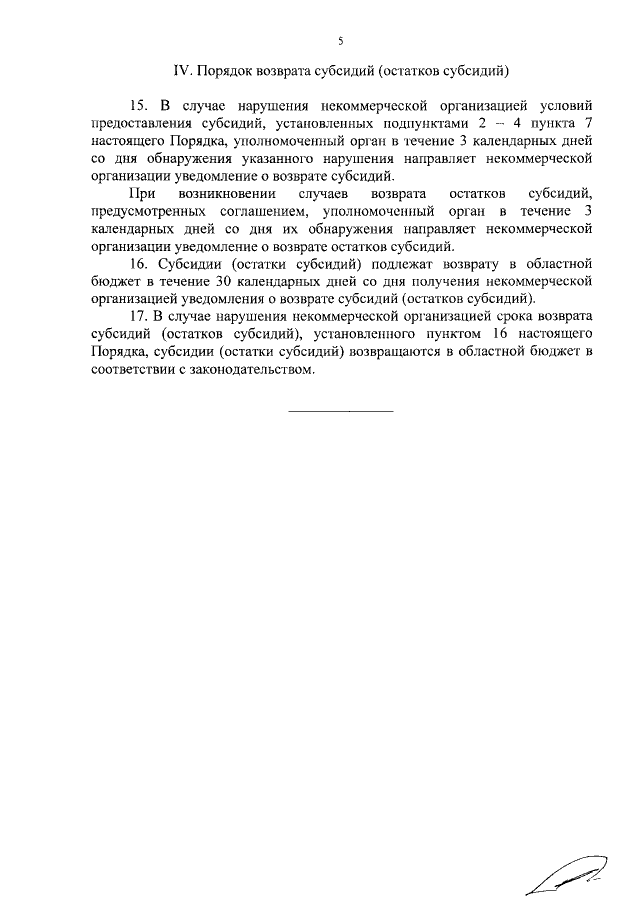 5

IV. Порядок возврата субсидий (остатков субсидий)

15. В случае нарушения некоммерческой организацией условий предоставления субсидий, установленных подпунктами 2 – 4 пункта 7 настоящего Порядка, уполномоченный орган в течение 3 календарных дней со дня обнаружения указанного нарушения направляет некоммерческой организации уведомление о возврате субсидий.

При возникновении случаев возврата остатков субсидий, предусмотренных соглашением, уполномоченный орган в течение 3 календарных дней со дня их обнаружения направляет некоммерческой организации уведомление о возврате остатков субсидий.

16. Субсидии (остатки субсидий) подлежат возврату в областной бюджет в течение 30 календарных дней со дня получения некоммерческой организацией уведомления о возврате субсидий (остатков субсидий).

17. В случае нарушения некоммерческой организацией срока возврата субсидий (остатков субсидий), установленного пунктом 16 настоящего Порядка, субсидии (остатки субсидий) возвращаются в областной бюджет в соответствии с законодательством.